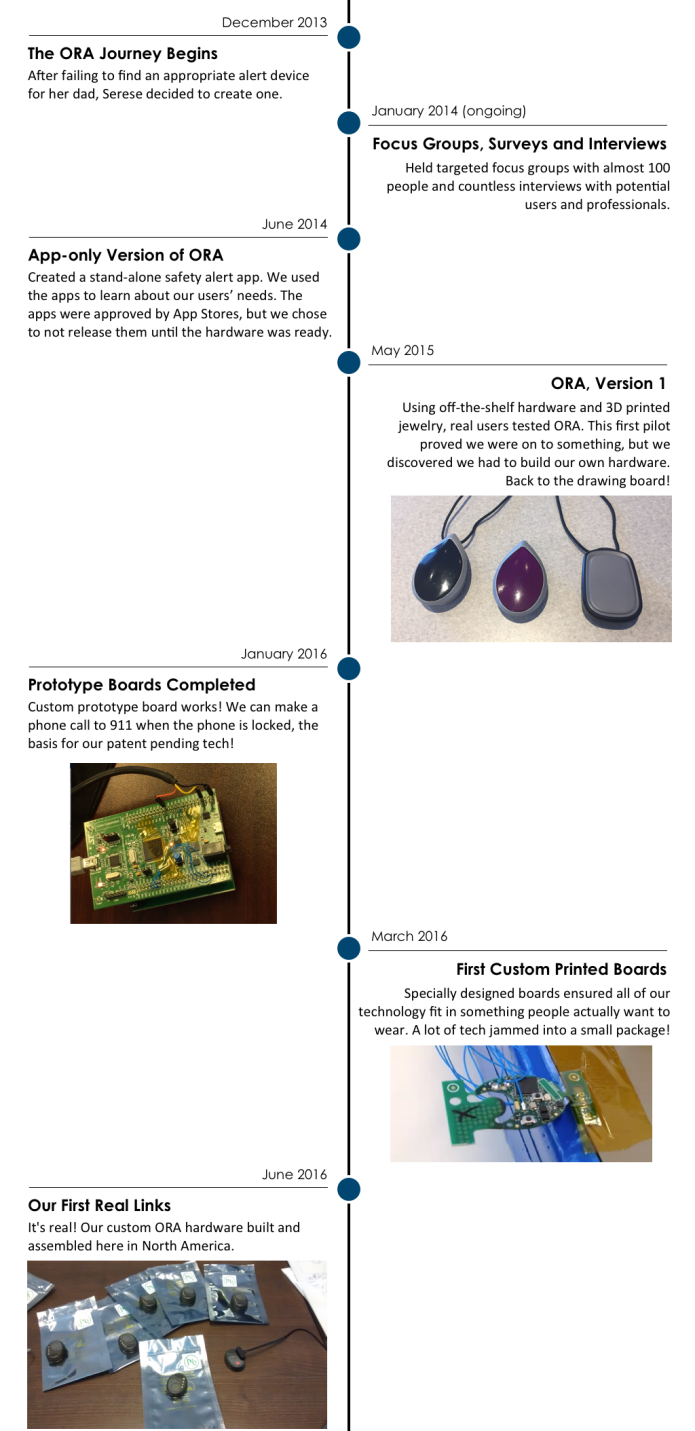 December 2013

The ORA Journey Begins

After failing to find an appropriate alert device for her dad, Serese decided to create one.

January 2014 (ongoing)

Focus Groups, Surveys and Interviews

Held targeted focus groups with almost 100 people and countless interviews with potential users and professionals.

June 2014

App-only Version of ORA

Created a stand-alone safety alert app. We used the apps to learn about our users' needs. The apps were approved by App Stores, but we chose to not release them until the hardware was ready.

May 2015

ORA, Version 1

Using off-the-shelf hardware and 3D printed jewelry, real users tested ORA. This first pilot proved we were on to something, but we discovered we had to build our own hardware. Back to the drawing board!

January 2016

Prototype Boards Completed

Custom prototype board works! We can make a phone call to 911 when the phone is locked, the basis for our patent pending tech!

March 2016

First Custom Printed Boards

Specially designed boards ensured all of our technology fit in something people actually want to wear. A lot of tech jammed into a small package!

June 2016

Our First Real Links

It's real! Our custom ORA hardware built and assembled here in North America.